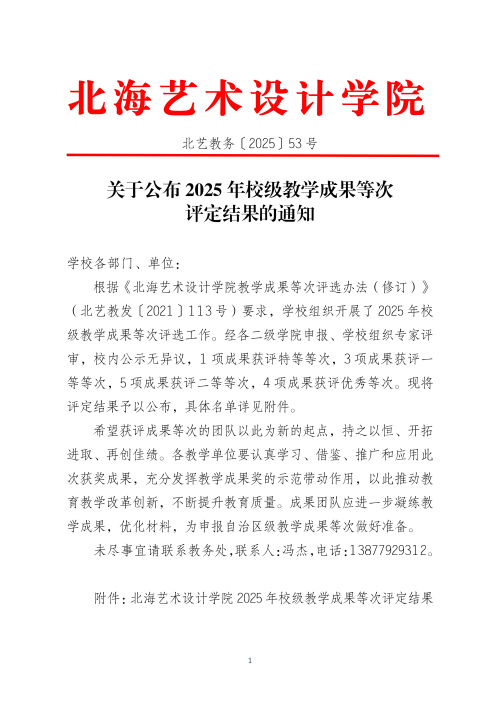 北海艺术设计学院

北艺教务〔2025〕53号

关于公布2025年校级教学成果等次
评定结果的通知

学校各部门、单位：

根据《北海艺术设计学院教学成果等次评选办法（修订）》（北艺教发〔2021〕113号）要求，学校组织开展了2025年校级教学成果等次评选工作。经各二级学院申报、学校组织专家评审，校内公示无异议，1项成果获评特等等次，3项成果获评一等等次，5项成果获评二等等次，4项成果获评优秀等次。现将评定结果予以公布，具体名单详见附件。

希望获评成果等次的团队以此为新的起点，持之以恒、开拓进取、再创佳绩。各教学单位要认真学习、借鉴、推广和应用此次获奖成果，充分发挥教学成果奖的示范带动作用，以此推动教育教学改革创新，不断提升教育质量。成果团队应进一步凝练教学成果，优化材料，为申报自治区级教学成果等次做好准备。

未尽事宜请联系教务处，联系人：冯杰，电话：13877929312。

附件：北海艺术设计学院2025年校级教学成果等次评定结果

1